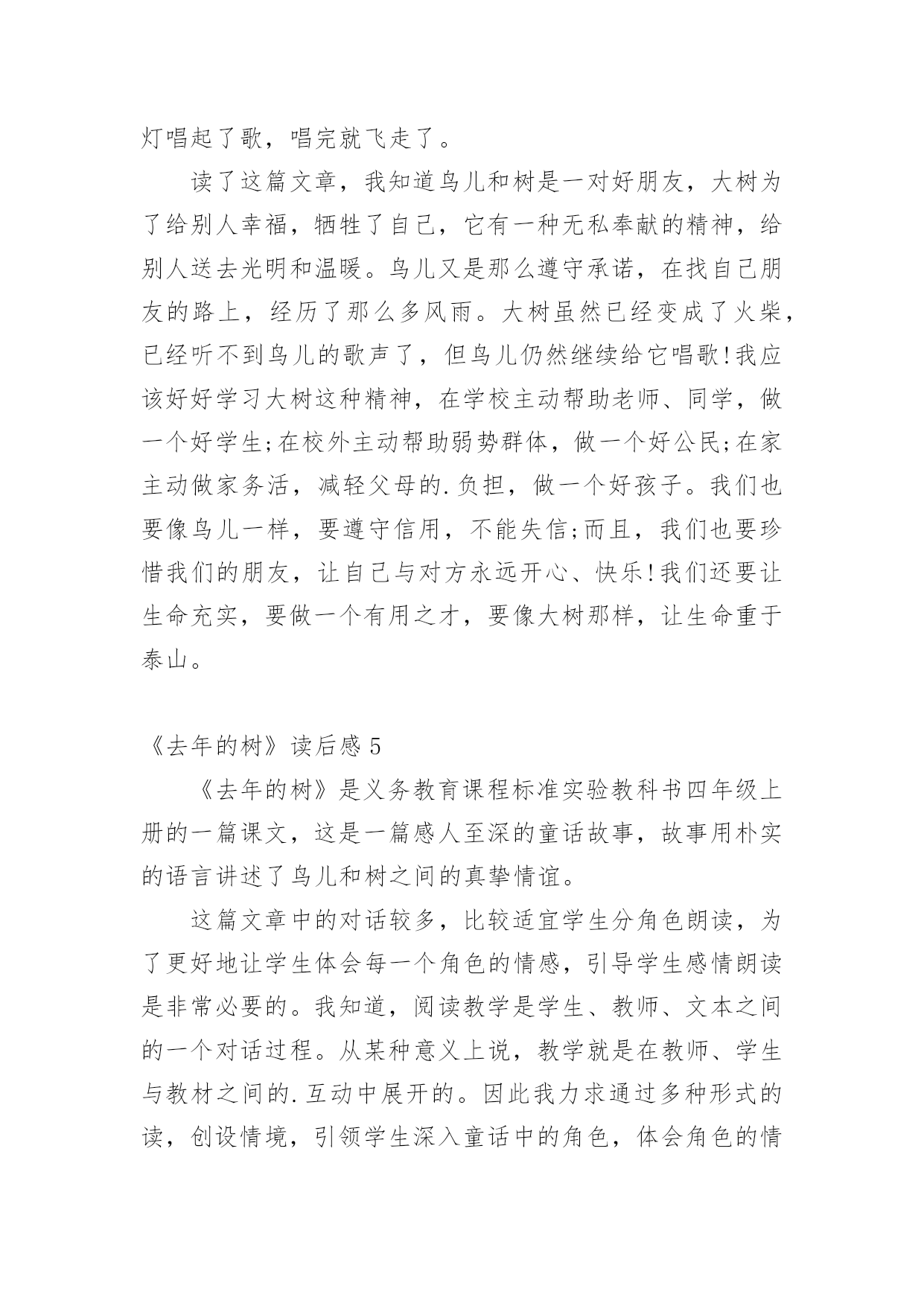 灯唱起了歌，唱完就飞走了。

读了这篇文章，我知道鸟儿和树是一对好朋友，大树为了给别人幸福，牺牲了自己，它有一种无私奉献的精神，给别人送去光明和温暖。鸟儿又是那么遵守承诺，在找自己朋友的路上，经历了那么多风雨。大树虽然已经变成了火柴，已经听不到鸟儿的歌声了，但鸟儿仍然继续给它唱歌!我应该好好学习大树这种精神，在学校主动帮助老师、同学，做一个好学生;在校外主动帮助弱势群体，做一个好公民;在家主动做家务活，减轻父母的.负担，做一个好孩子。我们也要像鸟儿一样，要遵守信用，不能失信;而且，我们也要珍惜我们的朋友，让自己与对方永远开心、快乐!我们还要让生命充实，要做一个有用之才，要像大树那样，让生命重于泰山。

《去年的树》读后感 5

《去年的树》是义务教育课程标准实验教科书四年级上册的一篇课文，这是一篇感人至深的童话故事，故事用朴实的语言讲述了鸟儿和树之间的真挚情谊。

这篇文章中的对话较多，比较适宜学生分角色朗读，为了更好地让学生体会每一个角色的情感，引导学生感情朗读是非常必要的。我知道，阅读教学是学生、教师、文本之间的一个对话过程。从某种意义上说，教学就是在教师、学生与教材之间的.互动中展开的。因此我力求通过多种形式的读，创设情境，引领学生深入童话中的角色，体会角色的情